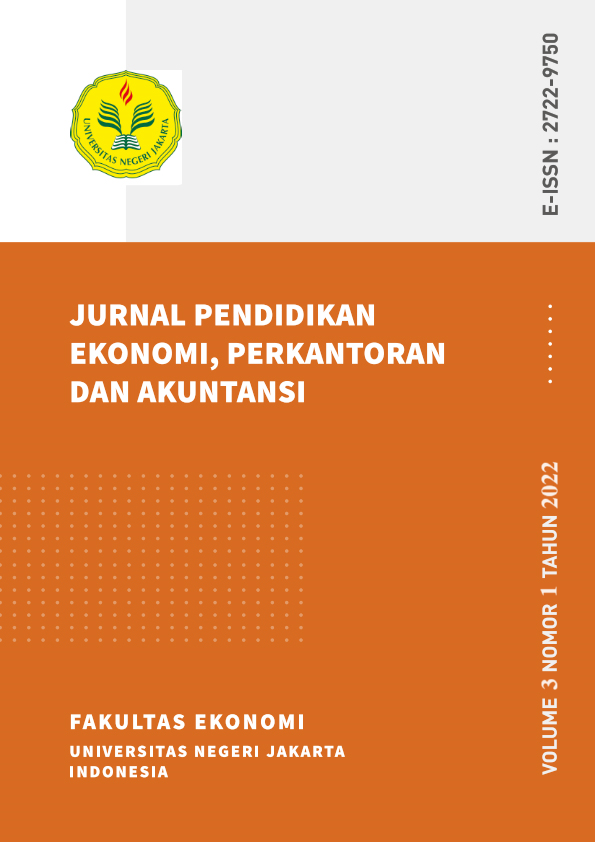 UNIVERSITAS NEGERI JAKARTA

E-ISSN : 2722-9750

JURNAL PENDIDIKAN EKONOMI, PERKANTORAN DAN AKUNTANSI

VOLUME 3 NOMOR 1 TAHUN 2022

FAKULTAS EKONOMI
UNIVERSITAS NEGERI JAKARTA
INDONESIA